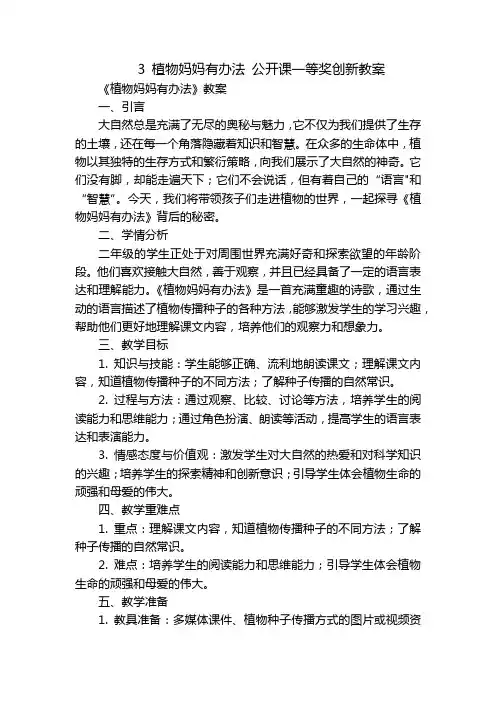 3 植物妈妈有办法 公开课一等奖创新教案

《植物妈妈有办法》教案

一、引言

大自然总是充满了无尽的奥秘与魅力，它不仅为我们提供了生存的土壤，还在每一个角落隐藏着知识和智慧。在众多的生命体中，植物以其独特的生存方式和繁衍策略，向我们展示了大自然的神奇。它们没有脚，却能走遍天下；它们不会说话，但有着自己的“语言”和“智慧”。今天，我们将带领孩子们走进植物的世界，一起探寻《植物妈妈有办法》背后的秘密。

二、学情分析

二年级的学生正处于对周围世界充满好奇和探索欲望的年龄阶段。他们喜欢接触大自然，善于观察，并且已经具备了一定的语言表达和理解能力。《植物妈妈有办法》是一首充满童趣的诗歌，通过生动的语言描述了植物传播种子的各种方法，能够激发学生的学习兴趣，帮助他们更好地理解课文内容，培养他们的观察力和想象力。

三、教学目标

1. 知识与技能：学生能够正确、流利地朗读课文；理解课文内容，知道植物传播种子的不同方法；了解种子传播的自然常识。

2. 过程与方法：通过观察、比较、讨论等方法，培养学生的阅读能力和思维能力；通过角色扮演、朗读等活动，提高学生的语言表达和表演能力。

3. 情感态度与价值观：激发学生对大自然的热爱和对科学知识的兴趣；培养学生的探索精神和创新意识；引导学生体会植物生命的顽强和母爱的伟大。

四、教学重难点

1. 重点：理解课文内容，知道植物传播种子的不同方法；了解种子传播的自然常识。

2. 难点：培养学生的阅读能力和思维能力；引导学生体会植物生命的顽强和母爱的伟大。

五、教学准备

1. 教具准备：多媒体课件、植物种子传播方式的图片或视频资